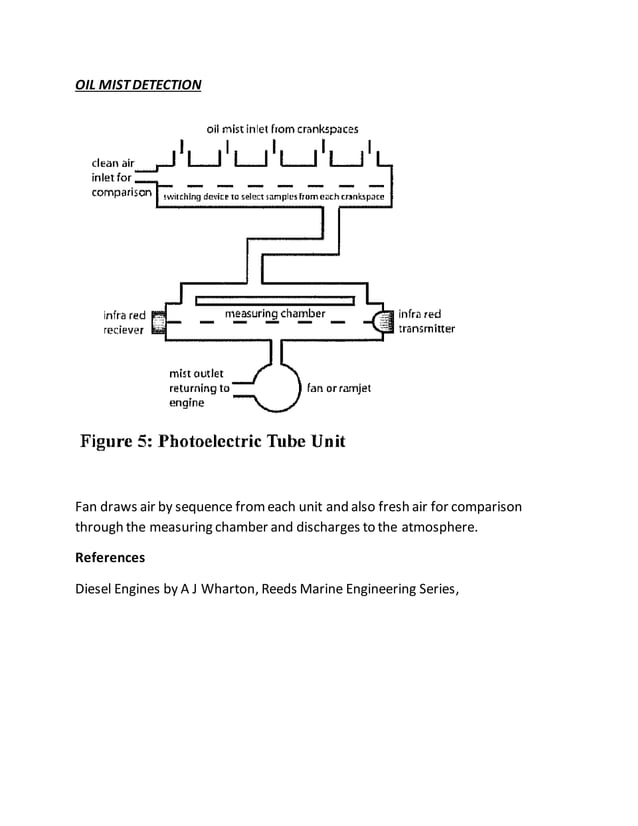 OIL MIST DETECTION

oil mist inlet from crankspaces

clean air inlet for comparison

switching device to select samples from each crankspace

infra red reciever

measuring chamber

infra red transmitter

mist outlet returning to engine

fan or ramjet

Figure 5: Photoelectric Tube Unit

Fan draws air by sequence from each unit and also fresh air for comparison through the measuring chamber and discharges to the atmosphere.

References

Diesel Engines by A J Wharton, Reeds Marine Engineering Series,